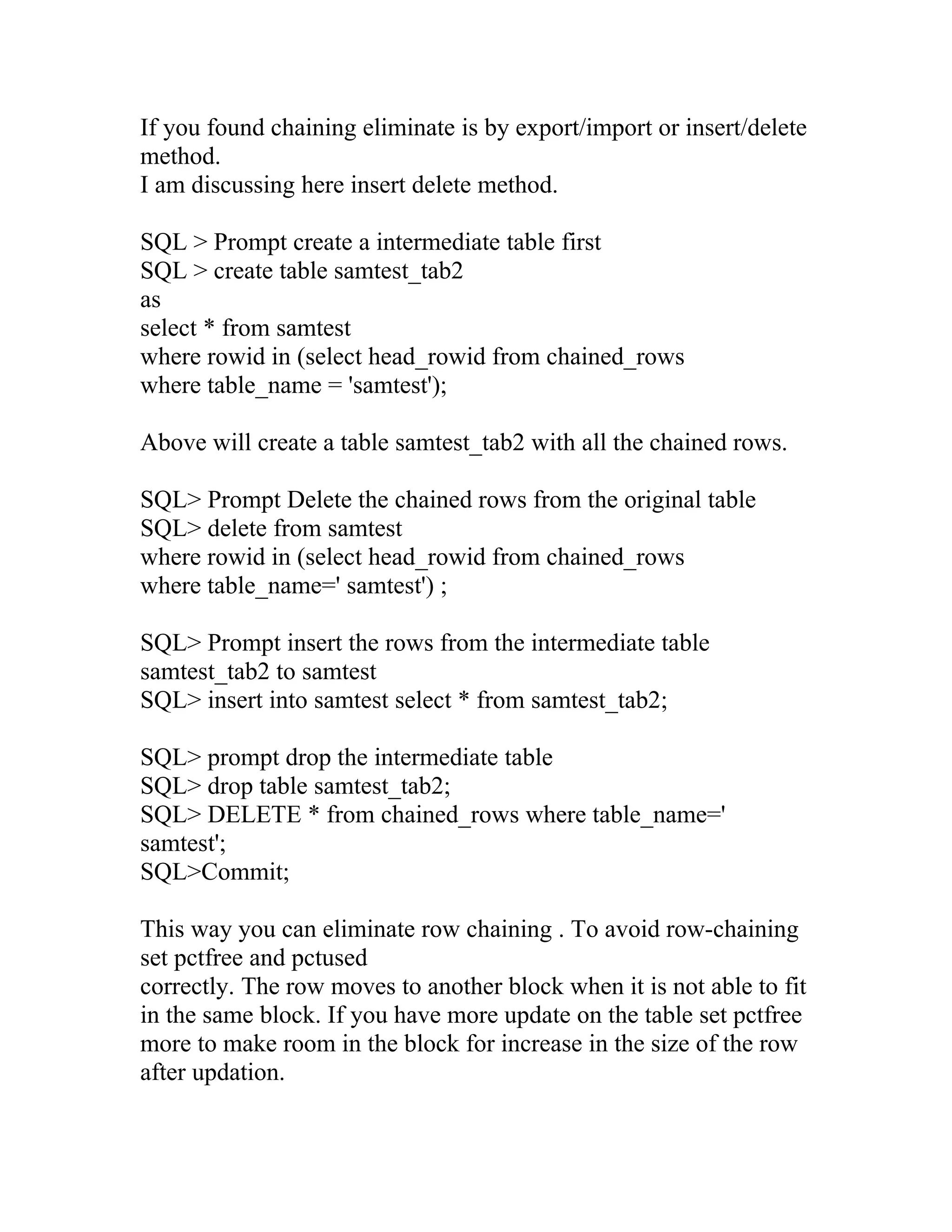 If you found chaining eliminate is by export/import or insert/delete method.
I am discussing here insert delete method.

SQL > Prompt create a intermediate table first
SQL > create table samtest_tab2
as
select * from samtest
where rowid in (select head_rowid from chained_rows
where table_name = 'samtest');

Above will create a table samtest_tab2 with all the chained rows.

SQL> Prompt Delete the chained rows from the original table
SQL> delete from samtest
where rowid in (select head_rowid from chained_rows
where table_name=' samtest') ;

SQL> Prompt insert the rows from the intermediate table samtest_tab2 to samtest
SQL> insert into samtest select * from samtest_tab2;

SQL> prompt drop the intermediate table
SQL> drop table samtest_tab2;
SQL> DELETE * from chained_rows where table_name=' samtest';
SQL>Commit;

This way you can eliminate row chaining . To avoid row-chaining set pctfree and pctused
correctly. The row moves to another block when it is not able to fit in the same block. If you have more update on the table set pctfree more to make room in the block for increase in the size of the row after updation.